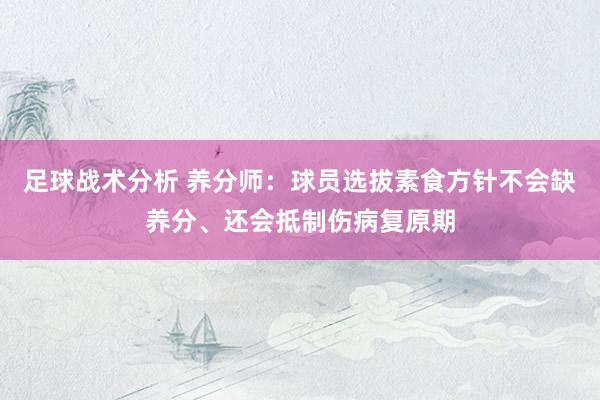 足球战术分析 养分师：球员选拔素食方针不会缺养分、还会抵制伤病复原期